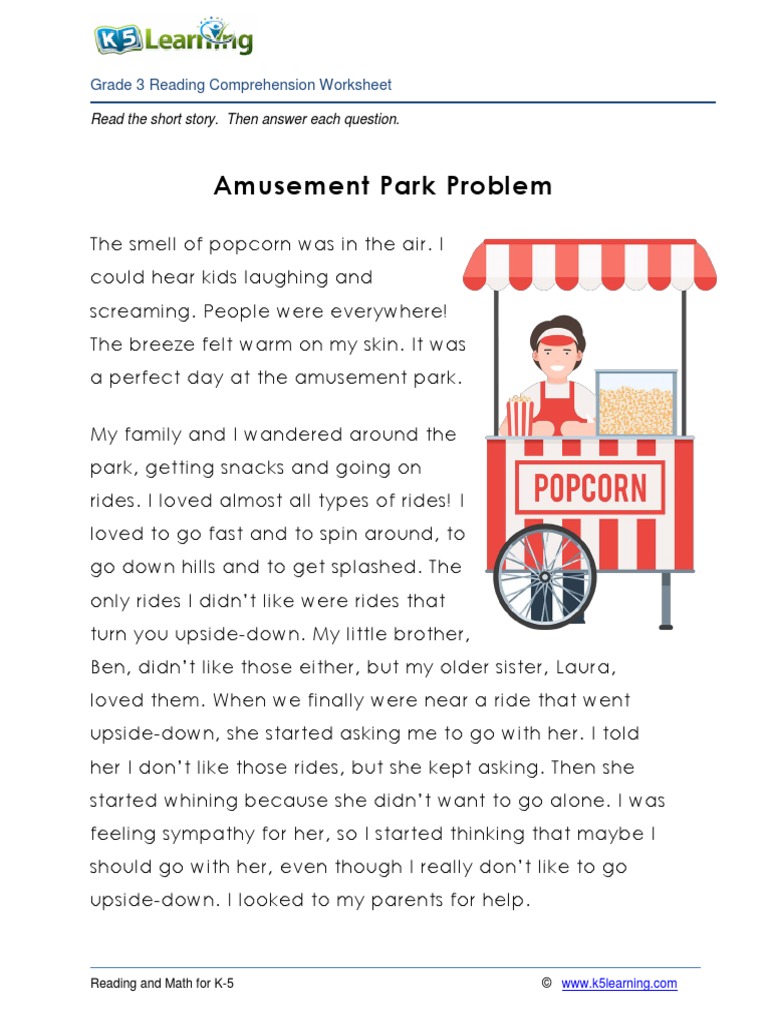 K5 Learning

Grade 3 Reading Comprehension Worksheet

Read the short story. Then answer each question.

Amusement Park Problem

The smell of popcorn was in the air. I could hear kids laughing and screaming. People were everywhere! The breeze felt warm on my skin. It was a perfect day at the amusement park.

POPCORN

My family and I wandered around the park, getting snacks and going on rides. I loved almost all types of rides! I loved to go fast and to spin around, to go down hills and to get splashed. The only rides I didn't like were rides that turn you upside-down. My little brother, Ben, didn't like those either, but my older sister, Laura, loved them. When we finally were near a ride that went upside-down, she started asking me to go with her. I told her I don't like those rides, but she kept asking. Then she started whining because she didn't want to go alone. I was feeling sympathy for her, so I started thinking that maybe I should go with her, even though I really don't like to go upside-down. I looked to my parents for help.

Reading and Math for K-5 © www.k5learning.com